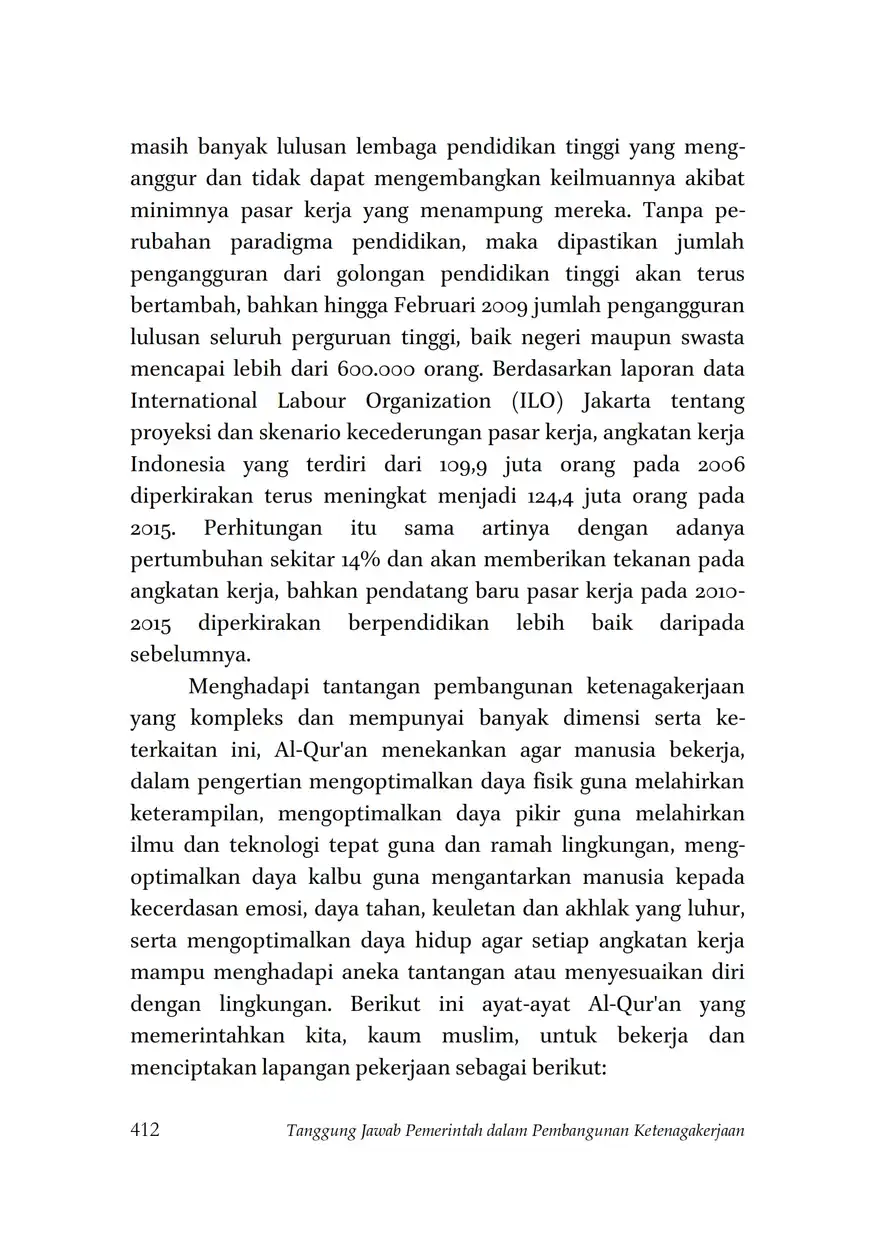 masih banyak lulusan lembaga pendidikan tinggi yang menganggur dan tidak dapat mengembangkan keilmuannya akibat minimnya pasar kerja yang menampung mereka. Tanpa perubahan paradigma pendidikan, maka dipastikan jumlah pengangguran dari golongan pendidikan tinggi akan terus bertambah, bahkan hingga Februari 2009 jumlah pengangguran lulusan seluruh perguruan tinggi, baik negeri maupun swasta mencapai lebih dari 600.000 orang. Berdasarkan laporan data International Labour Organization (ILO) Jakarta tentang proyeksi dan skenario kecederungan pasar kerja, angkatan kerja Indonesia yang terdiri dari 109,9 juta orang pada 2006 diperkirakan terus meningkat menjadi 124,4 juta orang pada 2015. Perhitungan itu sama artinya dengan adanya pertumbuhan sekitar 14% dan akan memberikan tekanan pada angkatan kerja, bahkan pendatang baru pasar kerja pada 2010-2015 diperkirakan berpendidikan lebih baik daripada sebelumnya.

Menghadapi tantangan pembangunan ketenagakerjaan yang kompleks dan mempunyai banyak dimensi serta keterkaitan ini, Al-Qur'an menekankan agar manusia bekerja, dalam pengertian mengoptimalkan daya fisik guna melahirkan keterampilan, mengoptimalkan daya pikir guna melahirkan ilmu dan teknologi tepat guna dan ramah lingkungan, mengoptimalkan daya kalbu guna mengantarkan manusia kepada kecerdasan emosi, daya tahan, keuletan dan akhlak yang luhur, serta mengoptimalkan daya hidup agar setiap angkatan kerja mampu menghadapi aneka tantangan atau menyesuaikan diri dengan lingkungan. Berikut ini ayat-ayat Al-Qur'an yang memerintahkan kita, kaum muslim, untuk bekerja dan menciptakan lapangan pekerjaan sebagai berikut:

412 Tanggung Jawab Pemerintah dalam Pembangunan Ketenagakerjaan